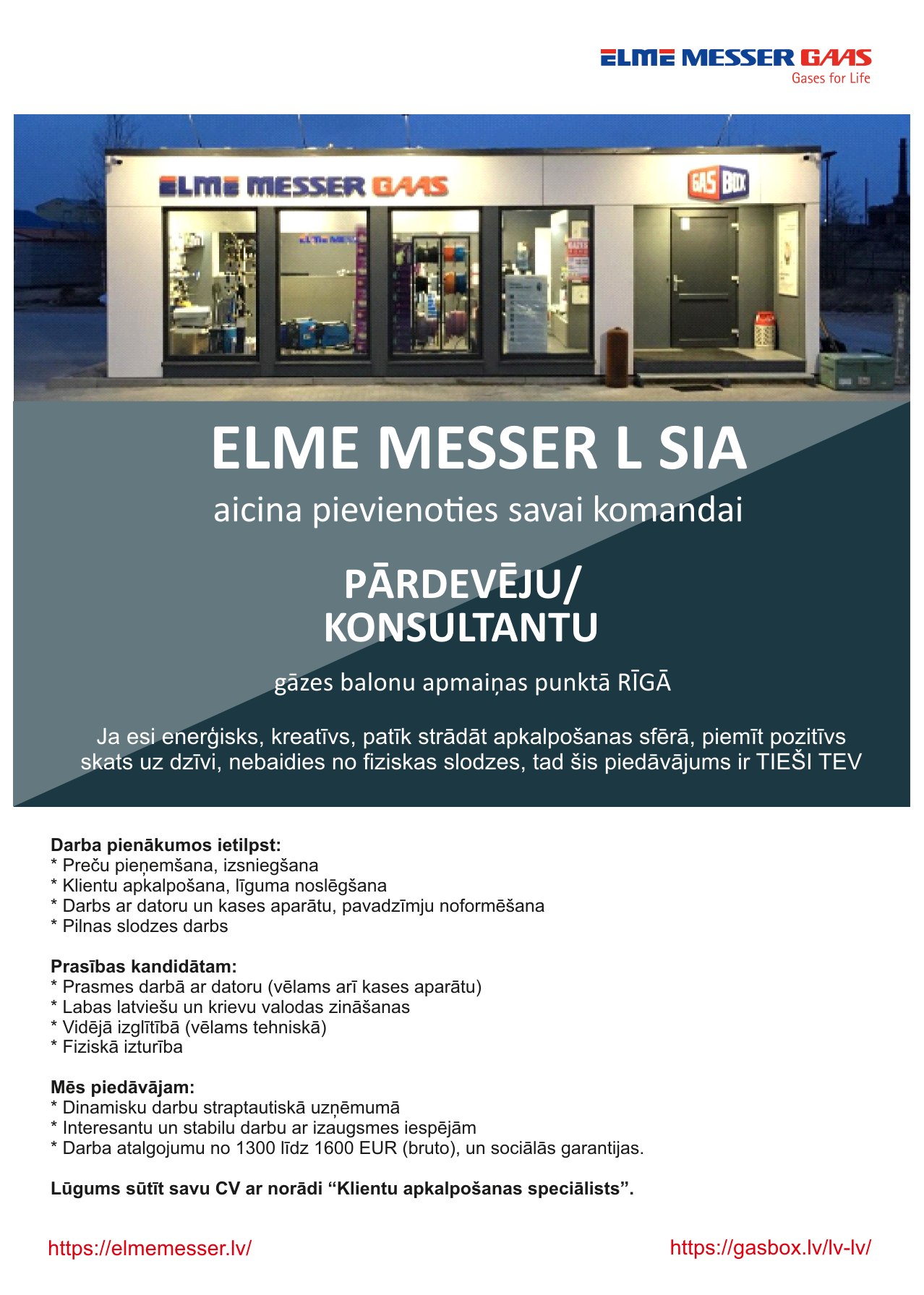 ELME MESSER GAAS
Gases for Life

ELME MESSER GAAS

GAS BOX

ELME MESSER L SIA

aicina pievienoties savai komandai

PĀRDEVĒJU/
KONSULTANTU

gāzes balonu apmaiņas punktā RĪGĀ

Ja esi enerģisks, kreatīvs, patīk strādāt apkalpošanas sfērā, piemīt pozitīvs skats uz dzīvi, nebaidies no fiziskas slodzes, tad šis piedāvājums ir TIEŠI TEV

Darba pienākumos ietilpst:
* Preču pieņemšana, izsniegšana
* Klientu apkalpošana, līguma noslēgšana
* Darbs ar datoru un kases aparātu, pavadzīmju noformēšana
* Pilnas slodzes darbs

Prasības kandidātam:
* Prasmes darbā ar datoru (vēlams arī kases aparātu)
* Labas latviešu un krievu valodas zināšanas
* Vidējā izglītībā (vēlams tehniskā)
* Fiziskā izturība

Mēs piedāvājam:
* Dinamisku darbu straptautiskā uzņēmumā
* Interesantu un stabilu darbu ar izaugsmes iespējām
* Darba atalgojumu no 1300 līdz 1600 EUR (bruto), un sociālās garantijas.

Lūgums sūtīt savu CV ar norādi “Klientu apkalpošanas speciālists”.

https://elmemesser.lv/

https://gasbox.lv/lv-lv/